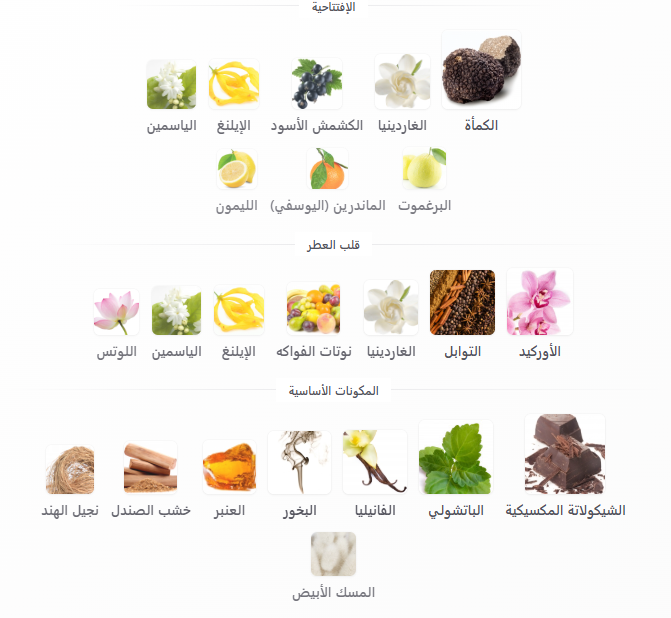 الإفتتاحية

الكمأة

الغاردينيا

الكشمش الأسود

الإيلنغ

الياسمين

البرغموت

الماندرين (اليوسفي)

الليمون

قلب العطر

الأوركيد

التوابل

الغاردينيا

نوتات الفواكه

الإيلنغ

الياسمين

اللوتس

المكونات الأساسية

الشيكولاتة المكسيكية

الباتشولي

الفانيليا

البخور

العنبر

خشب الصندل

نجيل الهند

المسك الأبيض